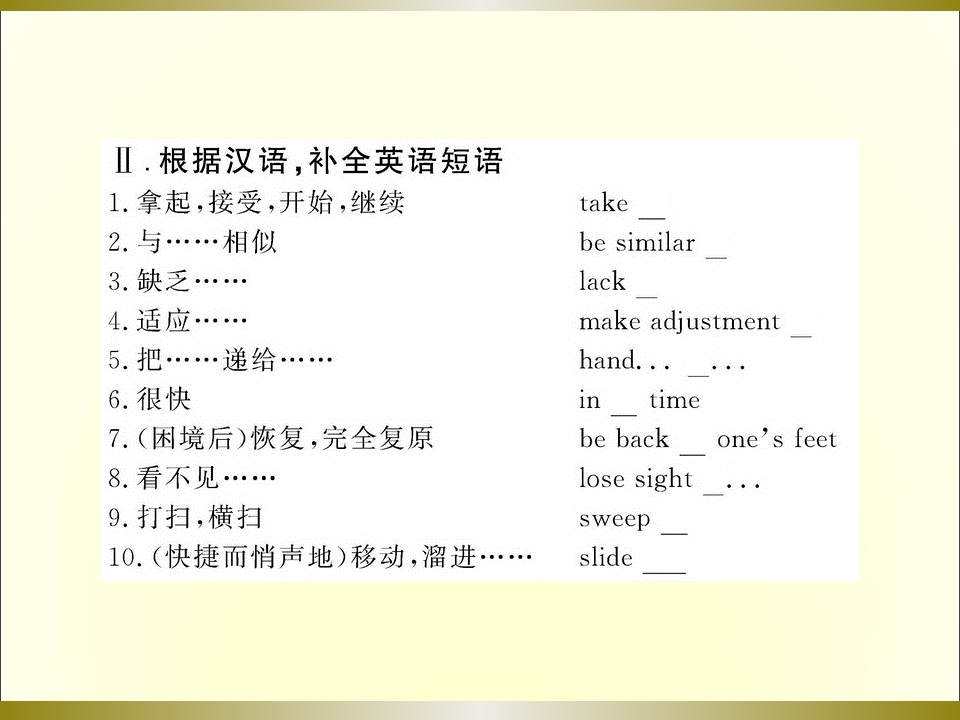 Ⅱ.根据汉语,补全英语短语

1.拿起,接受,开始,继续 take ____

2.与……相似 be similar ____

3.缺乏…… lack ____

4.适应…… make adjustment ____

5.把……递给…… hand... ____...

6.很快 in ____ time

7.(困境后)恢复,完全复原 be back ____ one's feet

8.看不见…… lose sight ____...

9.打扫,横扫 sweep ____

10.(快捷而悄声地)移动,溜进…… slide ____